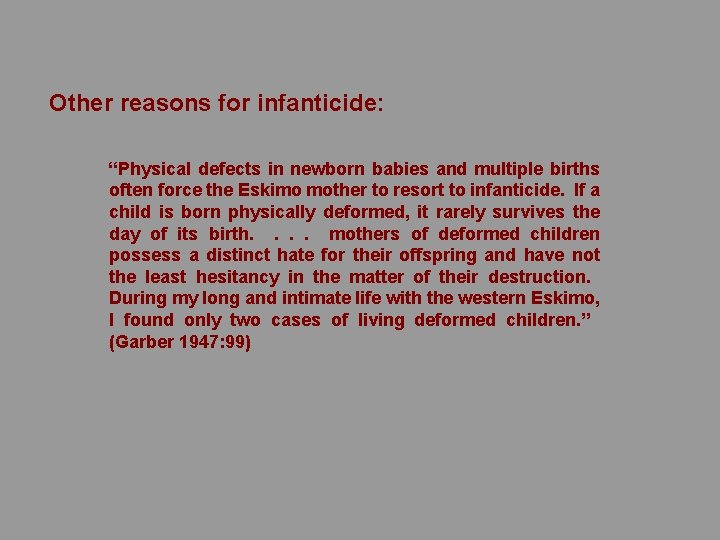 Other reasons for infanticide:

“Physical defects in newborn babies and multiple births often force the Eskimo mother to resort to infanticide. If a child is born physically deformed, it rarely survives the day of its birth. . . . mothers of deformed children possess a distinct hate for their offspring and have not the least hesitancy in the matter of their destruction. During my long and intimate life with the western Eskimo, I found only two cases of living deformed children.” (Garber 1947:99)